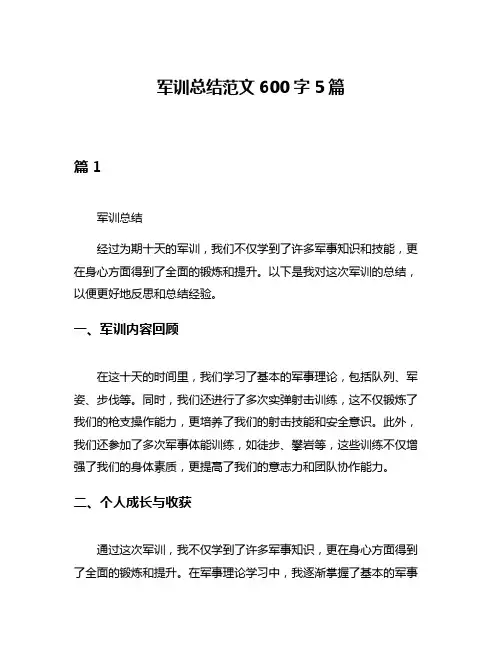 军训总结范文 600 字 5 篇

篇 1

军训总结

经过为期十天的军训，我们不仅学到了许多军事知识和技能，更在身心方面得到了全面的锻炼和提升。以下是我对这次军训的总结，以便更好地反思和总结经验。

一、军训内容回顾

在这十天的时间里，我们学习了基本的军事理论，包括队列、军姿、步伐等。同时，我们还进行了多次实弹射击训练，这不仅锻炼了我们的枪支操作能力，更培养了我们的射击技能和安全意识。此外，我们还参加了多次军事体能训练，如徒步、攀岩等，这些训练不仅增强了我们的身体素质，更提高了我们的意志力和团队协作能力。

二、个人成长与收获

通过这次军训，我不仅学到了许多军事知识，更在身心方面得到了全面的锻炼和提升。在军事理论学习中，我逐渐掌握了基本的军事